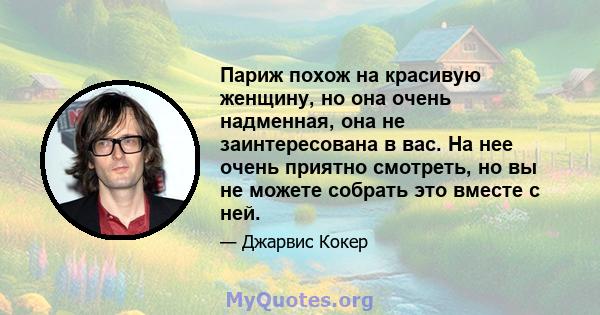 Париж похож на красивую женщину, но она очень надменная, она не заинтересована в вас. На нее очень приятно смотреть, но вы не можете собрать это вместе с ней.

— Джарвис Кокер

MyQuotes.org